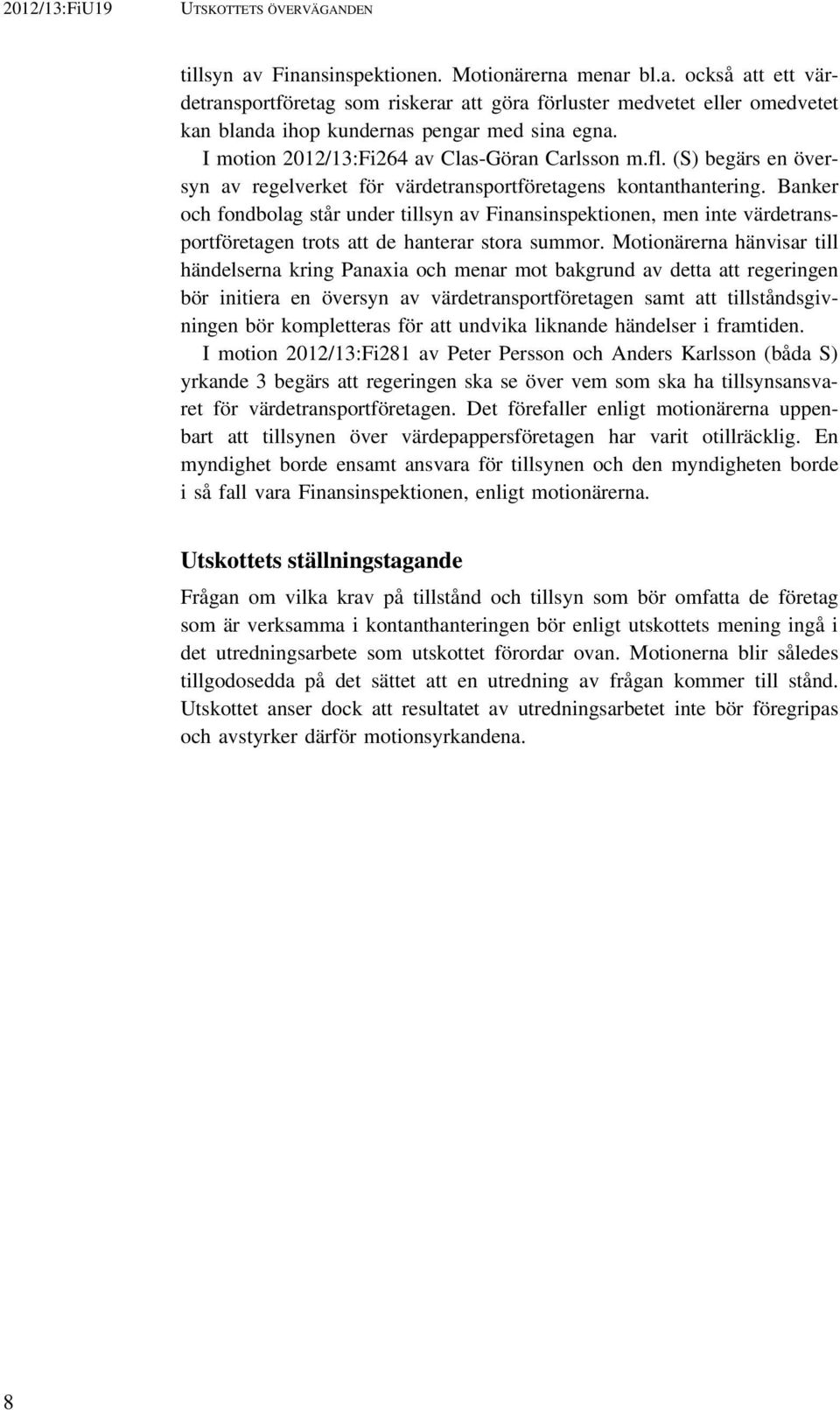 2012/13:FiU19 UTSKOTTETS ÖVERVÄGANDEN

tillsyn av Finansinspektionen. Motionärerna menar bl.a. också att ett värdetransportföretag som riskerar att göra förluster medvetet eller omedvetet kan blanda ihop kundernas pengar med sina egna.

I motion 2012/13:Fi264 av Clas-Göran Carlsson m.fl. (S) begärs en översyn av regelverket för värdetransportföretagens kontanthantering. Banker och fondbolag står under tillsyn av Finansinspektionen, men inte värdetransportföretagen trots att de hanterar stora summor. Motionärerna hänvisar till händelserna kring Panaxia och menar mot bakgrund av detta att regeringen bör initiera en översyn av värdetransportföretagen samt att tillståndsgivningen bör kompletteras för att undvika liknande händelser i framtiden.

I motion 2012/13:Fi281 av Peter Persson och Anders Karlsson (båda S) yrkande 3 begärs att regeringen ska se över vem som ska ha tillsynsansvaret för värdetransportföretagen. Det förefaller enligt motionärerna uppenbart att tillsynen över värdepappersföretagen har varit otillräcklig. En myndighet borde ensamt ansvara för tillsynen och den myndigheten borde i så fall vara Finansinspektionen, enligt motionärerna.

Utskottets ställningstagande

Frågan om vilka krav på tillstånd och tillsyn som bör omfatta de företag som är verksamma i kontanthanteringen bör enligt utskottets mening ingå i det utredningsarbete som utskottet förordar ovan. Motionerna blir således tillgodosedda på det sättet att en utredning av frågan kommer till stånd. Utskottet anser dock att resultatet av utredningsarbetet inte bör föregripas och avstyrker därför motionsyrkandena.

8